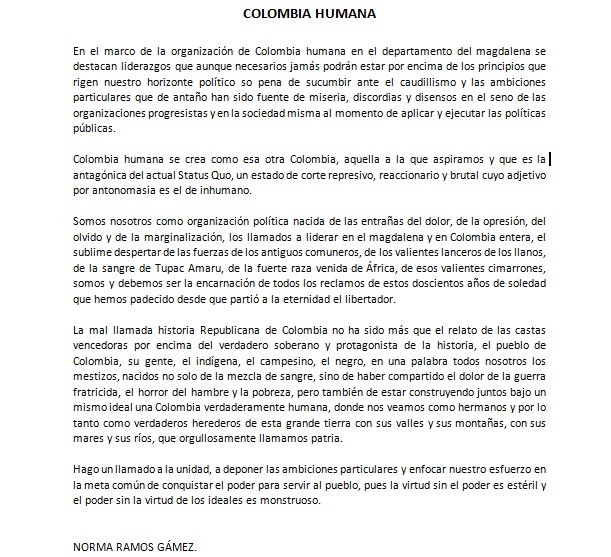 COLOMBIA HUMANA

En el marco de la organización de Colombia humana en el departamento del magdalena se destacan liderazgos que aunque necesarios jamás podrán estar por encima de los principios que rigen nuestro horizonte político so pena de sucumbir ante el caudillismo y las ambiciones particulares que de antaño han sido fuente de miseria, discordias y disensos en el seno de las organizaciones progresistas y en la sociedad misma al momento de aplicar y ejecutar las políticas públicas.

Colombia humana se crea como esa otra Colombia, aquella a la que aspiramos y que es la antagónica del actual Status Quo, un estado de corte represivo, reaccionario y brutal cuyo adjetivo por antonomasia es el de inhumano.

Somos nosotros como organización política nacida de las entrañas del dolor, de la opresión, del olvido y de la marginalización, los llamados a liderar en el magdalena y en Colombia entera, el sublime despertar de las fuerzas de los antiguos comuneros, de los valientes lanceros de los llanos, de la sangre de Tupac Amaru, de la fuerte raza venida de África, de esos valientes cimarrones, somos y debemos ser la encarnación de todos los reclamos de estos doscientos años de soledad que hemos padecido desde que partió a la eternidad el libertador.

La mal llamada historia Republicana de Colombia no ha sido más que el relato de las castas vencedoras por encima del verdadero soberano y protagonista de la historia, el pueblo de Colombia, su gente, el indígena, el campesino, el negro, en una palabra todos nosotros los mestizos, nacidos no solo de la mezcla de sangre, sino de haber compartido el dolor de la guerra fratricida, el horror del hambre y la pobreza, pero también de estar construyendo juntos bajo un mismo ideal una Colombia verdaderamente humana, donde nos veamos como hermanos y por lo tanto como verdaderos herederos de esta grande tierra con sus valles y sus montañas, con sus mares y sus ríos, que orgullosamente llamamos patria.

Hago un llamado a la unidad, a deponer las ambiciones particulares y enfocar nuestro esfuerzo en la meta común de conquistar el poder para servir al pueblo, pues la virtud sin el poder es estéril y el poder sin la virtud de los ideales es monstruoso.

NORMA RAMOS GÁMEZ.